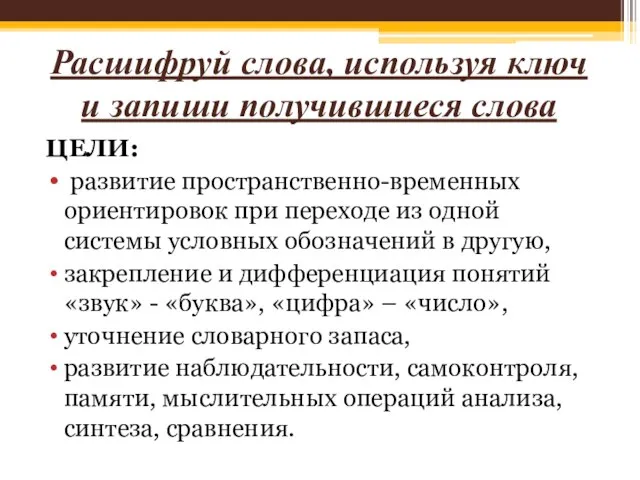 Расшифруй слова, используя ключ и запиши получившиеся слова

ЦЕЛИ:

• развитие пространственно-временных ориентировок при переходе из одной системы условных обозначений в другую,
• закрепление и дифференциация понятий «звук» - «буква», «цифра» – «число»,
• уточнение словарного запаса,
• развитие наблюдательности, самоконтроля, памяти, мыслительных операций анализа, синтеза, сравнения.